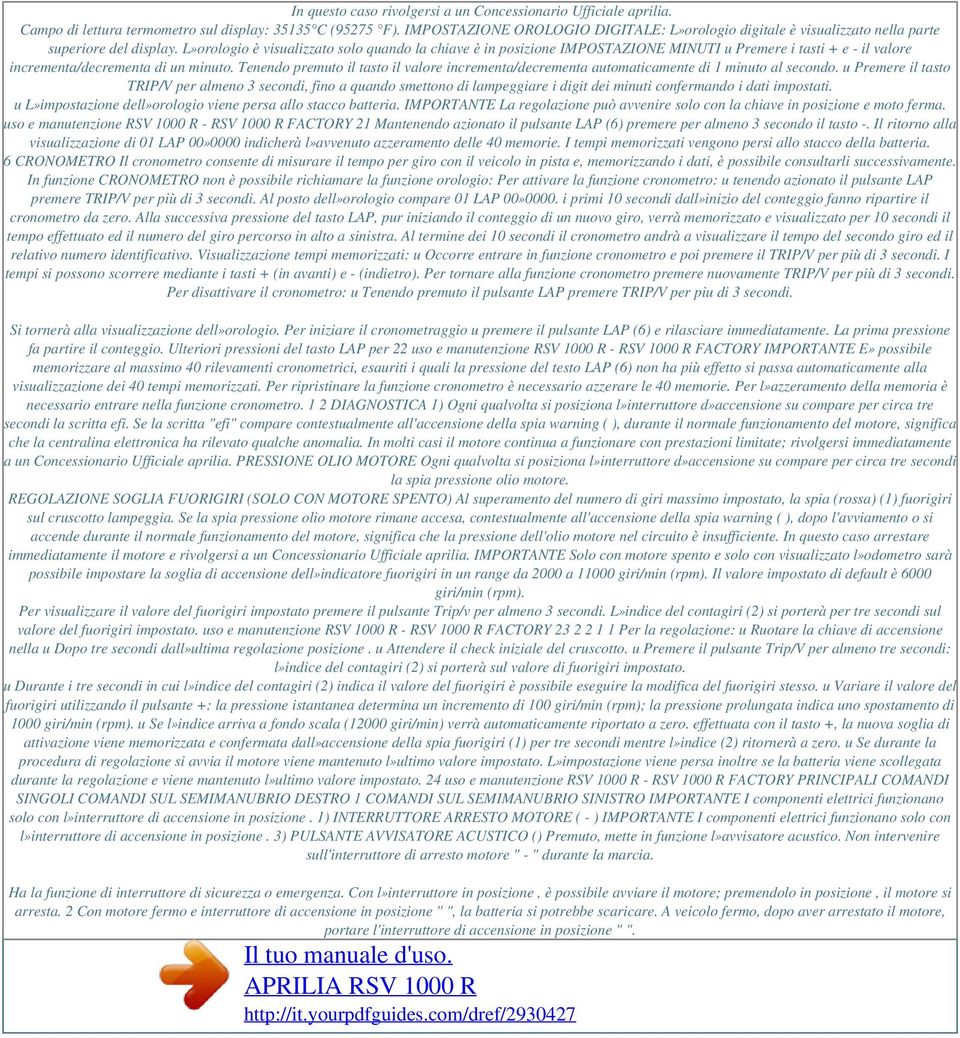 In questo caso rivolgersi a un Concessionario Ufficiale aprilia.
Campo di lettura termometro sul display: 35135°C (95275 °F). IMPOSTAZIONE OROLOGIO DIGITALE: L»orologio digitale è visualizzato nella parte superiore del display. L»orologio è visualizzato solo quando la chiave è in posizione IMPOSTAZIONE MINUTI u Premere i tasti + e - il valore incrementa/decrementa di un minuto. Tenendo premuto il tasto il valore incrementa/decrementa automaticamente di 1 minuto al secondo. u Premere il tasto TRIP/V per almeno 3 secondi, fino a quando smettono di lampeggiare i digit dei minuti confermando i dati impostati.
u L»impostazione dell»orologio viene persa allo stacco batteria. IMPORTANTE La regolazione può avvenire solo con la chiave in posizione e moto ferma.
uso e manutenzione RSV 1000 R - RSV 1000 R FACTORY 21 Mantenendo azionato il pulsante LAP (6) premere per almeno 3 secondo il tasto -. Il ritorno alla visualizzazione di 01 LAP 00»0000 indicherà l»avvenuto azzeramento delle 40 memorie. I tempi memorizzati vengono persi allo stacco della batteria.
6 CRONOMETRO Il cronometro consente di misurare il tempo per giro con il veicolo in pista e, memorizzando i dati, è possibile consultarli successivamente. In funzione CRONOMETRO non è possibile richiamare la funzione orologio: Per attivare la funzione cronometro: u tenendo azionato il pulsante LAP premere TRIP/V per più di 3 secondi. Al posto dell»orologio compare 01 LAP 00»0000. i primi 10 secondi dall»inizio del conteggio fanno ripartire il cronometro da zero. Alla successiva pressione del tasto LAP, pur iniziando il conteggio di un nuovo giro, verrà memorizzato e visualizzato per 10 secondi il tempo effettuato ed il numero del giro percorso in alto a sinistra. Al termine dei 10 secondi il cronometro andrà a visualizzare il tempo del secondo giro ed il relativo numero identificativo. Visualizzazione tempi memorizzati: u Occorre entrare in funzione cronometro e poi premere il TRIP/V per più di 3 secondi. I tempi si possono scorrere mediante i tasti + (in avanti) e - (indietro). Per tornare alla funzione cronometro premere nuovamente TRIP/V per più di 3 secondi. Per disattivare il cronometro: u Tenendo premuto il pulsante LAP premere TRIP/V per piu di 3 secondi.

Si tornerà alla visualizzazione dell»orologio. Per iniziare il cronometraggio u premere il pulsante LAP (6) e rilasciare immediatamente. La prima pressione fa partire il conteggio. Ulteriori pressioni del tasto LAP per 22 uso e manutenzione RSV 1000 R - RSV 1000 R FACTORY IMPORTANTE E» possibile memorizzare al massimo 40 rilevamenti cronometrici, esauriti i quali la pressione del testo LAP (6) non ha più effetto si passa automaticamente alla visualizzazione dei 40 tempi memorizzati. Per ripristinare la funzione cronometro è necessario azzerare le 40 memorie. Per l»azzeramento della memoria è necessario entrare nella funzione cronometro. 1 2 DIAGNOSTICA 1) Ogni qualvolta si posiziona l»interruttore d»accensione su compare per circa tre secondi la scritta efi. Se la scritta "efi" compare contestualmente all'accensione della spia warning ( ), durante il normale funzionamento del motore, significa che la centralina elettronica ha rilevato qualche anomalia. In molti casi il motore continua a funzionare con prestazioni limitate; rivolgersi immediatamente a un Concessionario Ufficiale aprilia. PRESSIONE OLIO MOTORE Ogni qualvolta si posiziona l»interruttore d»accensione su compare per circa tre secondi la spia pressione olio motore.
REGOLAZIONE SOGLIA FUORIGIRI (SOLO CON MOTORE SPENTO) Al superamento del numero di giri massimo impostato, la spia (rossa) (1) fuorigiri sul cruscotto lampeggia. Se la spia pressione olio motore rimane accesa, contestualmente all'accensione della spia warning ( ), dopo l'avviamento o si accende durante il normale funzionamento del motore, significa che la pressione dell'olio motore nel circuito è insufficiente. In questo caso arrestare immediatamente il motore e rivolgersi a un Concessionario Ufficiale aprilia. IMPORTANTE Solo con motore spento e solo con visualizzato l»odometro sarà possibile impostare la soglia di accensione dell»indicatore fuorigiri in un range da 2000 a 11000 giri/min (rpm). Il valore impostato di default è 6000 giri/min (rpm).
Per visualizzare il valore del fuorigiri impostato premere il pulsante Trip/v per almeno 3 secondi. L»indice del contagiri (2) si porterà per tre secondi sul valore del fuorigiri impostato. uso e manutenzione RSV 1000 R - RSV 1000 R FACTORY 23 2 2 1 1 Per la regolazione: u Ruotare la chiave di accensione nella u Dopo tre secondi dall»ultima regolazione posizione . u Attendere il check iniziale del cruscotto. u Premere il pulsante Trip/V per almeno tre secondi: l»indice del contagiri (2) si porterà sul valore di fuorigiri impostato.
u Durante i tre secondi in cui l»indice del contagiri (2) indica il valore del fuorigiri è possibile eseguire la modifica del fuorigiri stesso. u Variare il valore del fuorigiri utilizzando il pulsante +: la pressione istantanea determina un incremento di 100 giri/min (rpm); la pressione prolungata indica uno spostamento di 1000 giri/min (rpm). u Se l»indice arriva a fondo scala (12000 giri/min) verrà automaticamente riportato a zero. effettuata con il tasto +, la nuova soglia di attivazione viene memorizzata e confermata dall»accensione della spia fuorigiri (1) per tre secondi mentre l»indice (2) ritornerà a zero. u Se durante la procedura di regolazione si avvia il motore viene mantenuto l»ultimo valore impostato. L»impostazione viene persa inoltre se la batteria viene scollegata durante la regolazione e viene mantenuto l»ultimo valore impostato. 24 uso e manutenzione RSV 1000 R - RSV 1000 R FACTORY PRINCIPALI COMANDI SINGOLI COMANDI SUL SEMIMANUBRIO DESTRO 1 COMANDI SUL SEMIMANUBRIO SINISTRO IMPORTANTE I componenti elettrici funzionano solo con l»interruttore di accensione in posizione . 1) INTERRUTTORE ARRESTO MOTORE ( - ) IMPORTANTE I componenti elettrici funzionano solo con l»interruttore di accensione in posizione . 3) PULSANTE AVVISATORE ACUSTICO () Premuto, mette in funzione l»avvisatore acustico. Non intervenire sull'interruttore di arresto motore " - " durante la marcia.

Ha la funzione di interruttore di sicurezza o emergenza. Con l»interruttore in posizione , è possibile avviare il motore; premendolo in posizione , il motore si arresta. 2 Con motore fermo e interruttore di accensione in posizione " ", la batteria si potrebbe scaricare. A veicolo fermo, dopo aver arrestato il motore, portare l'interruttore di accensione in posizione " ".

Il tuo manuale d'uso.
APRILIA RSV 1000 R
http://it.yourpdfguides.com/dref/2930427